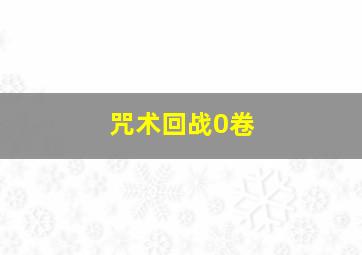 咒术回战0卷